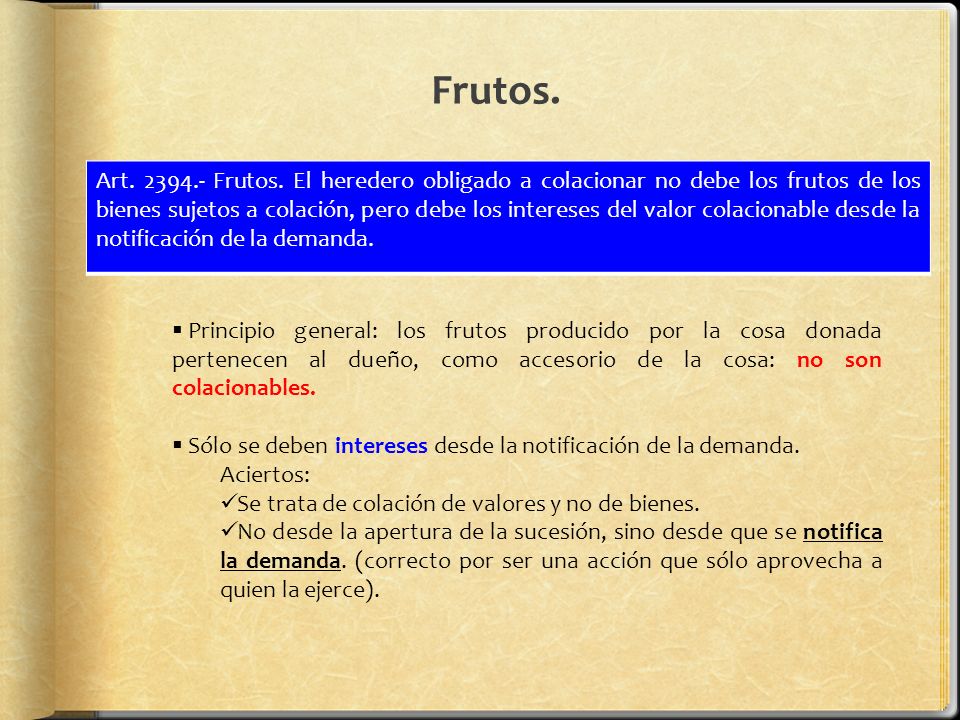 Frutos.

Art. 2394.- Frutos. El heredero obligado a colacionar no debe los frutos de los bienes sujetos a colación, pero debe los intereses del valor colacionable desde la notificación de la demanda.

▪ Principio general: los frutos producido por la cosa donada pertenecen al dueño, como accesorio de la cosa: no son colacionables.

▪ Sólo se deben intereses desde la notificación de la demanda.
Aciertos:
✓Se trata de colación de valores y no de bienes.
✓No desde la apertura de la sucesión, sino desde que se notifica la demanda. (correcto por ser una acción que sólo aprovecha a quien la ejerce).